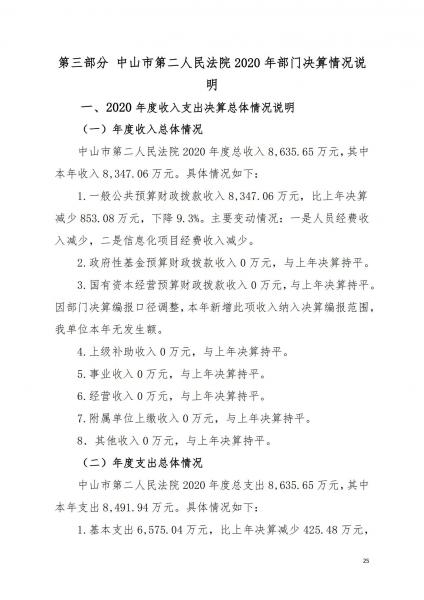 第三部分 中山市第二人民法院2020年部门决算情况说明

一、2020年度收入支出决算总体情况说明

（一）年度收入总体情况

中山市第二人民法院2020年度总收入8,635.65万元，其中本年收入8,347.06万元。具体情况如下：

1.一般公共预算财政拨款收入8,347.06万元，比上年决算减少853.08万元，下降9.3%。主要变动情况：一是人员经费收入减少，二是信息化项目经费收入减少。

2.政府性基金预算财政拨款收入0万元，与上年决算持平。

3.国有资本经营预算财政拨款收入0万元，与上年决算持平。因部门决算编报口径调整，本年新增此项收入纳入决算编报范围，我单位本年无发生额。

4.上级补助收入0万元，与上年决算持平。

5.事业收入0万元，与上年决算持平。

6.经营收入0万元，与上年决算持平。

7.附属单位上缴收入0万元，与上年决算持平。

8、其他收入0万元，与上年决算持平。

（二）年度支出总体情况

中山市第二人民法院2020年度总支出8,635.65万元，其中本年支出8,491.94万元。具体情况如下：

1.基本支出6,575.04万元，比上年决算减少425.48万元，

25